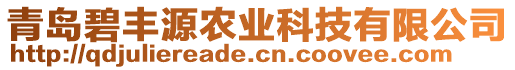 青岛碧丰源农业科技有限公司
http://qdjuliereade.cn.coovee.com